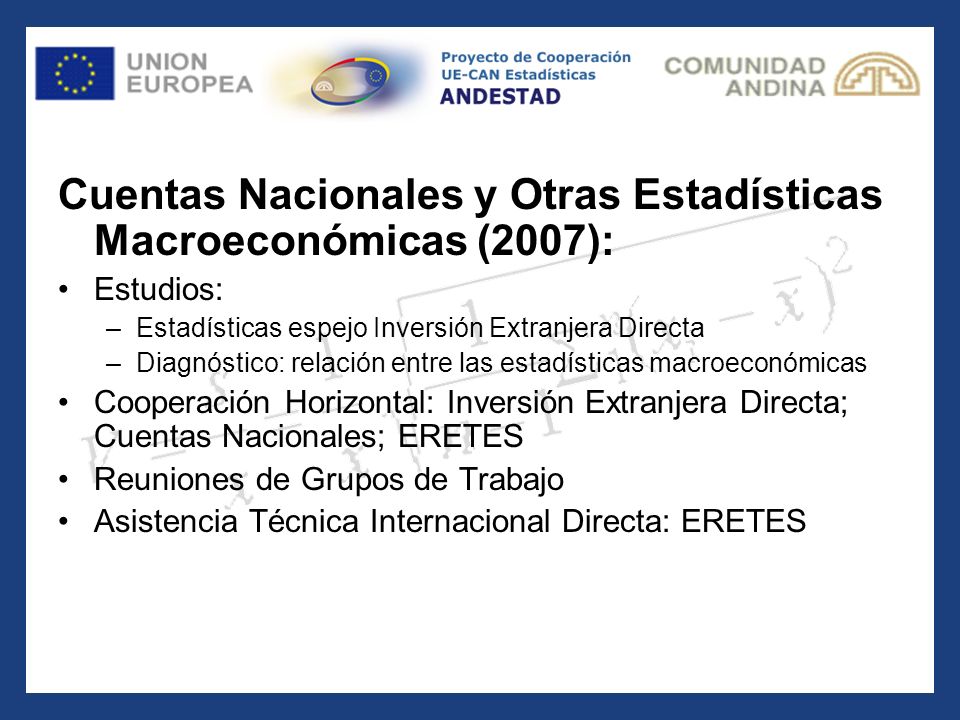 UNION EUROPEA

Proyecto de Cooperación UE-CAN Estadísticas ANDESTAD

COMUNIDAD ANDINA

Cuentas Nacionales y Otras Estadísticas Macroeconómicas (2007):

• Estudios:
 – Estadísticas espejo Inversión Extranjera Directa
 – Diagnóstico: relación entre las estadísticas macroeconómicas
• Cooperación Horizontal: Inversión Extranjera Directa; Cuentas Nacionales; ERETES
• Reuniones de Grupos de Trabajo
• Asistencia Técnica Internacional Directa: ERETES